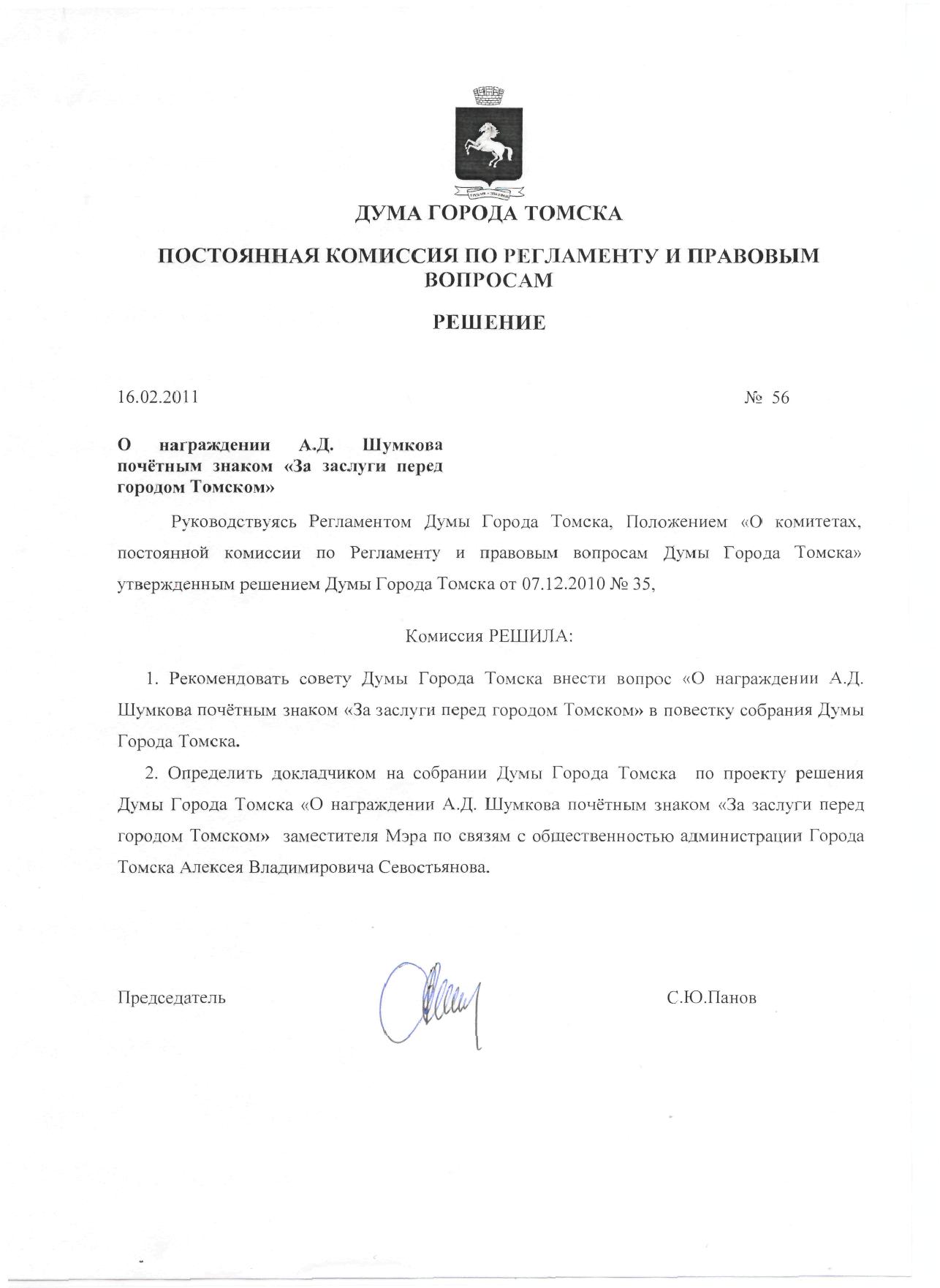 ДУМА ГОРОДА ТОМСКА

ПОСТОЯННАЯ КОМИССИЯ ПО РЕГЛАМЕНТУ И ПРАВОВЫМ ВОПРОСАМ

РЕШЕНИЕ

16.02.2011

№ 56

О награждении А.Д. Шумкова почётным знаком «За заслуги перед городом Томском»

Руководствуясь Регламентом Думы Города Томска, Положением «О комитетах, постоянной комиссии по Регламенту и правовым вопросам Думы Города Томска» утвержденным решением Думы Города Томска от 07.12.2010 № 35,

Комиссия РЕШИЛА:

1. Рекомендовать совету Думы Города Томска внести вопрос «О награждении А.Д. Шумкова почётным знаком «За заслуги перед городом Томском» в повестку собрания Думы Города Томска.

2. Определить докладчиком на собрании Думы Города Томска по проекту решения Думы Города Томска «О награждении А.Д. Шумкова почётным знаком «За заслуги перед городом Томском» заместителя Мэра по связям с общественностью администрации Города Томска Алексея Владимировича Севостьянова.

Председатель

С.Ю.Панов